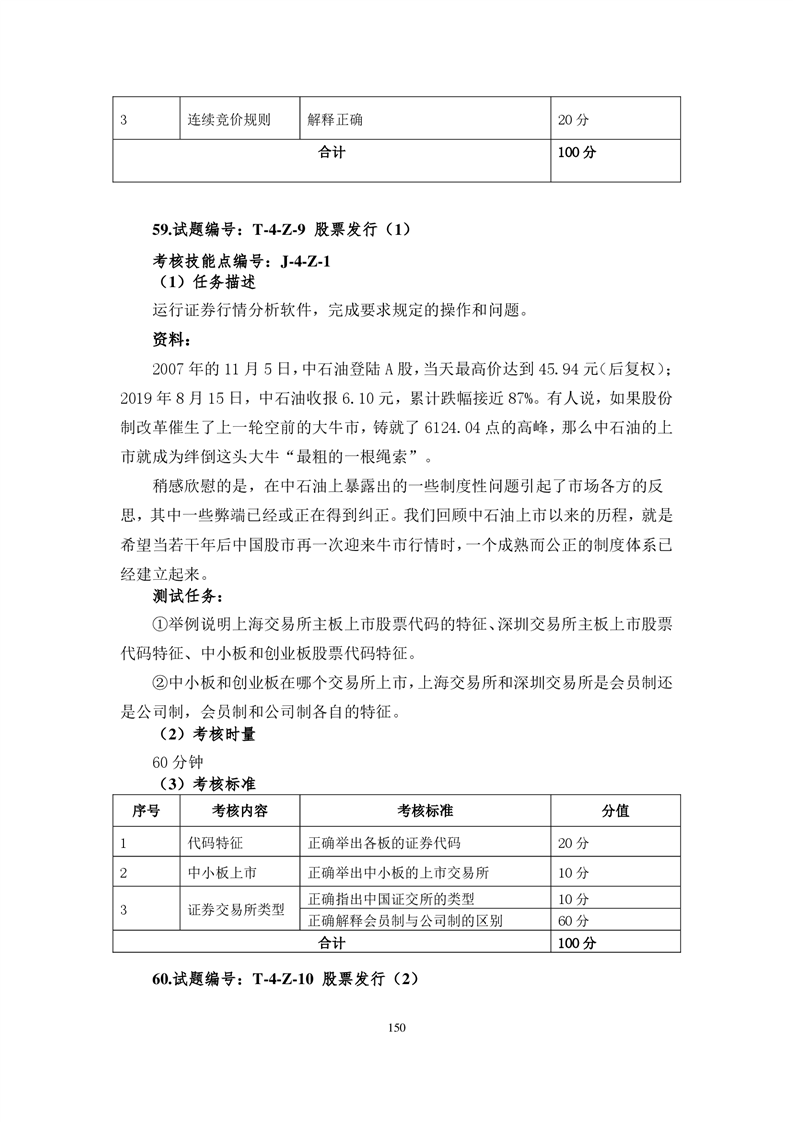 | 3 | 连续竞价规则 | 解释正确 | 20 分 |
|---|---|---|---|
| 合计 | | | 100 分 |

59.试题编号：T-4-Z-9 股票发行（1）

考核技能点编号：J-4-Z-1

（1）任务描述

运行证券行情分析软件，完成要求规定的操作和问题。

资料：

2007 年的 11 月 5 日，中石油登陆 A 股，当天最高价达到 45.94 元(后复权)；2019 年 8 月 15 日，中石油收报 6.10 元，累计跌幅接近 87%。有人说，如果股份制改革催生了上一轮空前的大牛市，铸就了 6124.04 点的高峰，那么中石油的上市就成为绊倒这头大牛“最粗的一根绳索”。

稍感欣慰的是，在中石油上暴露出的一些制度性问题引起了市场各方的反思，其中一些弊端已经或正在得到纠正。我们回顾中石油上市以来的历程，就是希望当若干年后中国股市再一次迎来牛市行情时，一个成熟而公正的制度体系已经建立起来。

测试任务：

①举例说明上海交易所主板上市股票代码的特征、深圳交易所主板上市股票代码特征、中小板和创业板股票代码特征。

②中小板和创业板在哪个交易所上市，上海交易所和深圳交易所是会员制还是公司制，会员制和公司制各自的特征。

（2）考核时量

60 分钟

（3）考核标准

| 序号 | 考核内容 | 考核标准 | 分值 |
|---|---|---|---|
| 1 | 代码特征 | 正确举出各板的证券代码 | 20 分 |
| 2 | 中小板上市 | 正确举出中小板的上市交易所 | 10 分 |
| 3 | 证券交易所类型 | 正确指出中国证交所的类型 | 10 分 |
| | | 正确解释会员制与公司制的区别 | 60 分 |
| 合计 | | | 100 分 |

60.试题编号：T-4-Z-10 股票发行（2）

150